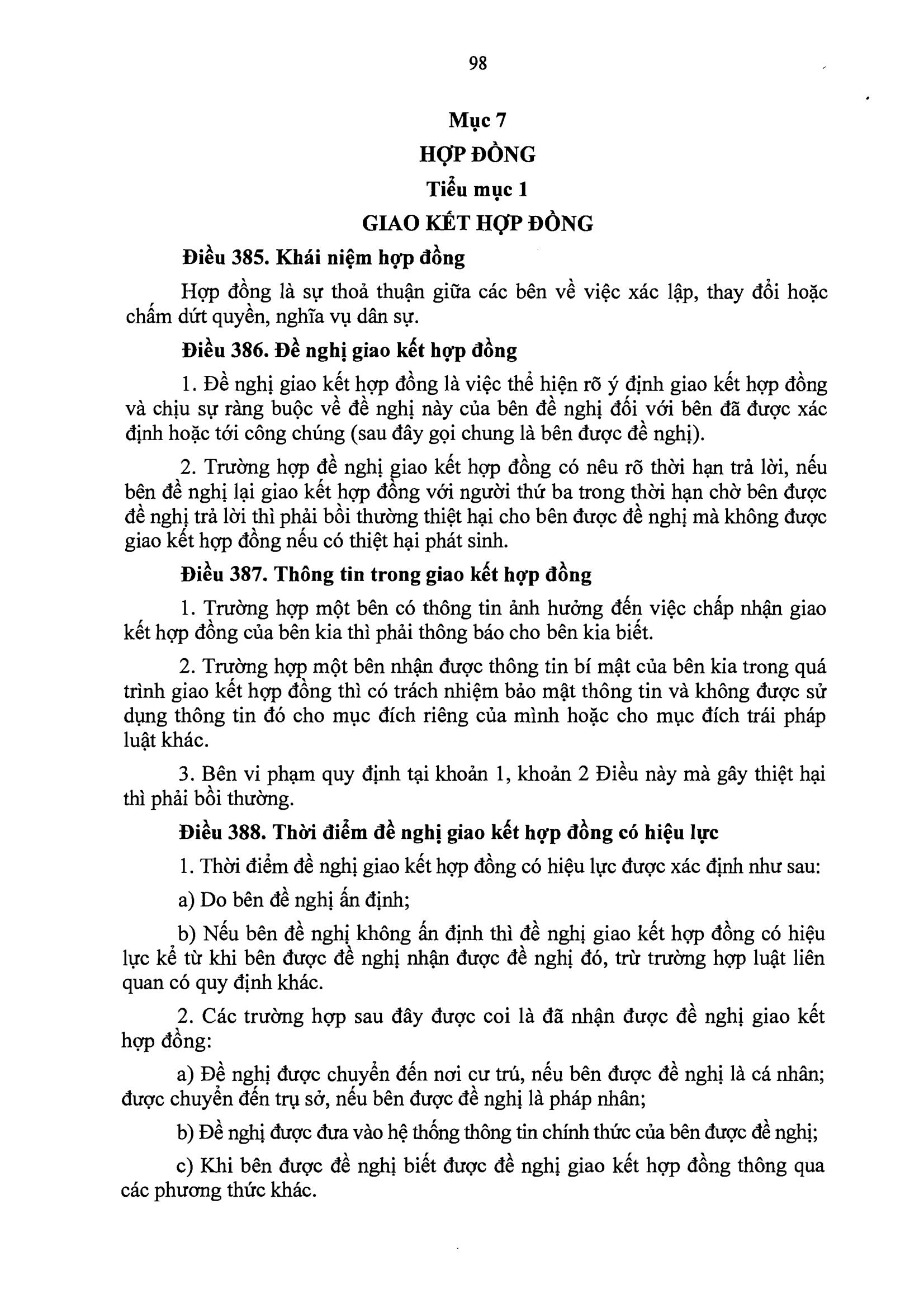 98

Mục 7

HỢP ĐỒNG

Tiểu mục 1

GIAO KẾT HỢP ĐỒNG

Điều 385. Khái niệm hợp đồng

Hợp đồng là sự thoả thuận giữa các bên về việc xác lập, thay đổi hoặc chấm dứt quyền, nghĩa vụ dân sự.

Điều 386. Đề nghị giao kết hợp đồng

1. Đề nghị giao kết hợp đồng là việc thể hiện rõ ý định giao kết hợp đồng và chịu sự ràng buộc về đề nghị này của bên đề nghị đối với bên đã được xác định hoặc tới công chúng (sau đây gọi chung là bên được đề nghị).

2. Trường hợp đề nghị giao kết hợp đồng có nêu rõ thời hạn trả lời, nếu bên đề nghị lại giao kết hợp đồng với người thứ ba trong thời hạn chờ bên được đề nghị trả lời thì phải bồi thường thiệt hại cho bên được đề nghị mà không được giao kết hợp đồng nếu có thiệt hại phát sinh.

Điều 387. Thông tin trong giao kết hợp đồng

1. Trường hợp một bên có thông tin ảnh hưởng đến việc chấp nhận giao kết hợp đồng của bên kia thì phải thông báo cho bên kia biết.

2. Trường hợp một bên nhận được thông tin bí mật của bên kia trong quá trình giao kết hợp đồng thì có trách nhiệm bảo mật thông tin và không được sử dụng thông tin đó cho mục đích riêng của mình hoặc cho mục đích trái pháp luật khác.

3. Bên vi phạm quy định tại khoản 1, khoản 2 Điều này mà gây thiệt hại thì phải bồi thường.

Điều 388. Thời điểm đề nghị giao kết hợp đồng có hiệu lực

1. Thời điểm đề nghị giao kết hợp đồng có hiệu lực được xác định như sau:

a) Do bên đề nghị ấn định;

b) Nếu bên đề nghị không ấn định thì đề nghị giao kết hợp đồng có hiệu lực kể từ khi bên được đề nghị nhận được đề nghị đó, trừ trường hợp luật liên quan có quy định khác.

2. Các trường hợp sau đây được coi là đã nhận được đề nghị giao kết hợp đồng:

a) Đề nghị được chuyển đến nơi cư trú, nếu bên được đề nghị là cá nhân; được chuyển đến trụ sở, nếu bên được đề nghị là pháp nhân;

b) Đề nghị được đưa vào hệ thống thông tin chính thức của bên được đề nghị;

c) Khi bên được đề nghị biết được đề nghị giao kết hợp đồng thông qua các phương thức khác.